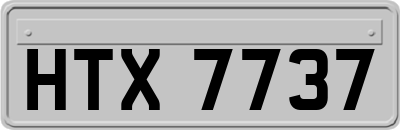 HTX 7737